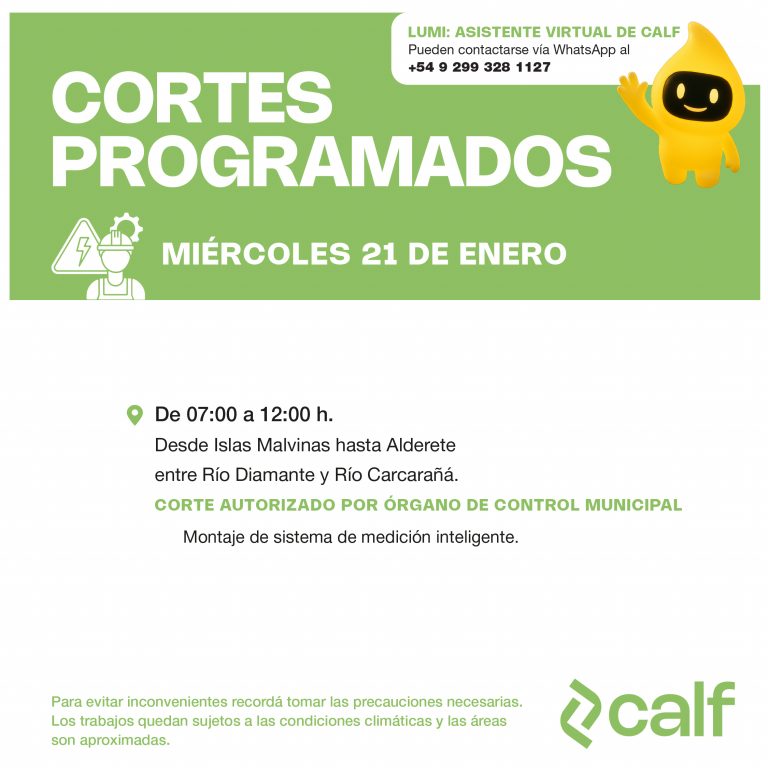 LUMI: ASISTENTE VIRTUAL DE CALF
Pueden contactarse vía WhatsApp al
+54 9 299 328 1127

CORTES PROGRAMADOS

MIÉRCOLES 21 DE ENERO

De 07:00 a 12:00 h.
Desde Islas Malvinas hasta Alderete entre Río Diamante y Río Carcarañá.
CORTE AUTORIZADO POR ÓRGANO DE CONTROL MUNICIPAL
Montaje de sistema de medición inteligente.

Para evitar inconvenientes recordá tomar las precauciones necesarias. Los trabajos quedan sujetos a las condiciones climáticas y las áreas son aproximadas.

calf